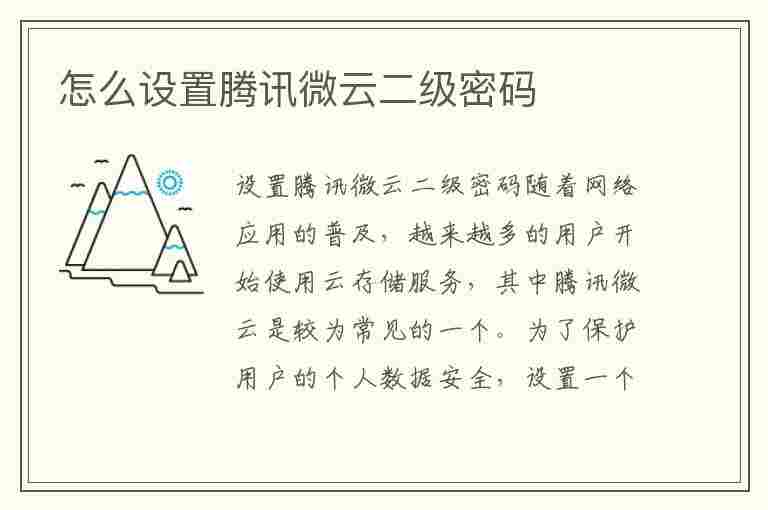 怎么设置腾讯微云二级密码

设置腾讯微云二级密码随着网络应用的普及，越来越多的用户开始使用云存储服务，其中腾讯微云是较为常见的一个。为了保护用户的个人数据安全，设置一个